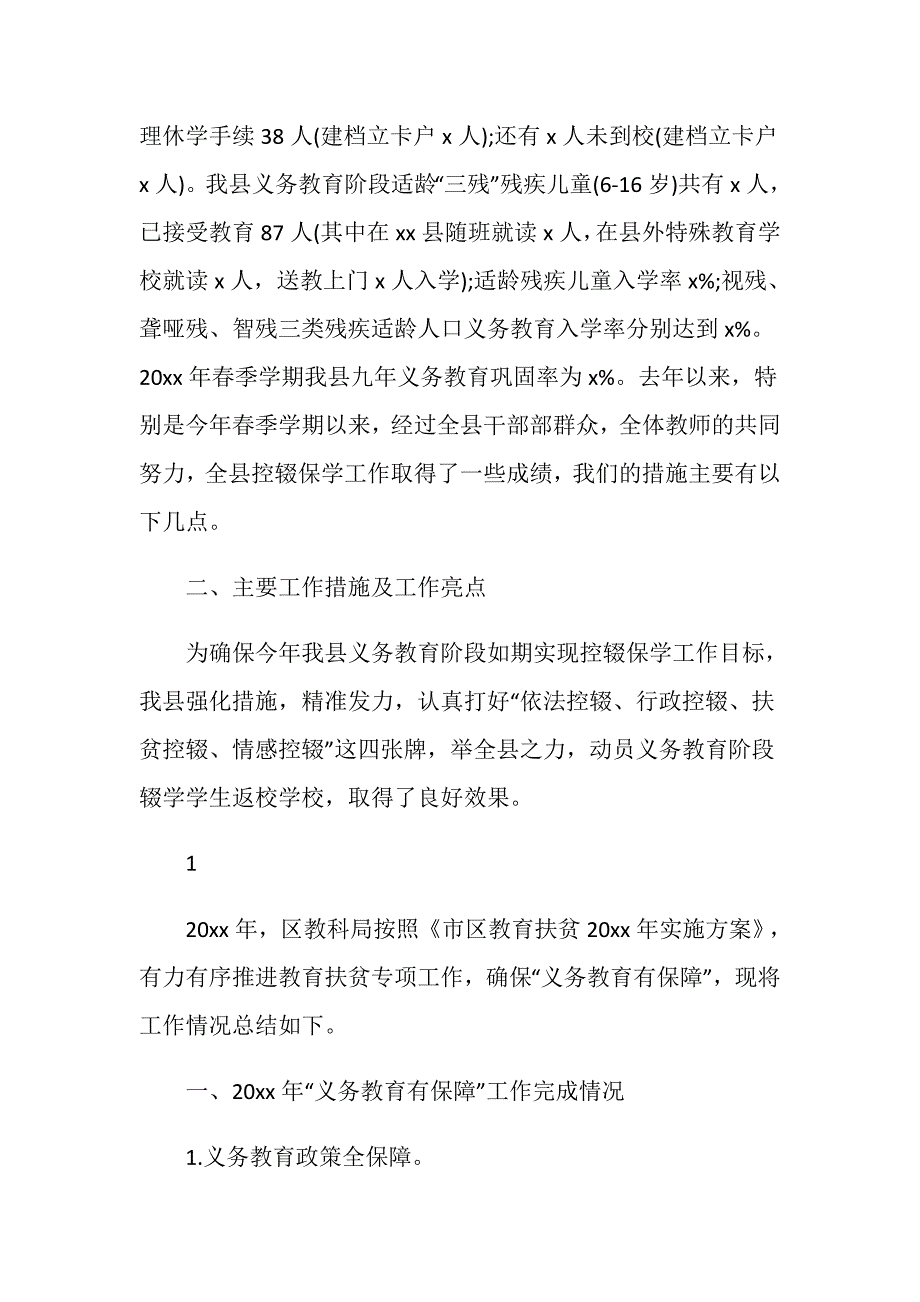 理休学手续 38 人(建档立卡户 x 人);还有 x 人未到校(建档立卡户 x 人)。我县义务教育阶段适龄“三残”残疾儿童(6-16 岁)共有 x 人，已接受教育 87 人(其中在 xx 县随班就读 x 人，在县外特殊教育学校就读 x 人，送教上门 x 人入学);适龄残疾儿童入学率 x%;视残、聋哑残、智残三类残疾适龄人口义务教育入学率分别达到 x%。20xx 年春季学期我县九年义务教育巩固率为 x%。去年以来，特别是今年春季学期以来，经过全县干部部群众，全体教师的共同努力，全县控辍保学工作取得了一些成绩，我们的措施主要有以下几点。

二、主要工作措施及工作亮点

为确保今年我县义务教育阶段如期实现控辍保学工作目标，我县强化措施，精准发力，认真打好“依法控辍、行政控辍、扶贫控辍、情感控辍”这四张牌，举全县之力，动员义务教育阶段辍学学生返校学校，取得了良好效果。

1

20xx 年，区教科局按照《市区教育扶贫 20xx 年实施方案》，有力有序推进教育扶贫专项工作，确保“义务教育有保障”，现将工作情况总结如下。

一、20xx 年“义务教育有保障”工作完成情况

1.义务教育政策全保障。